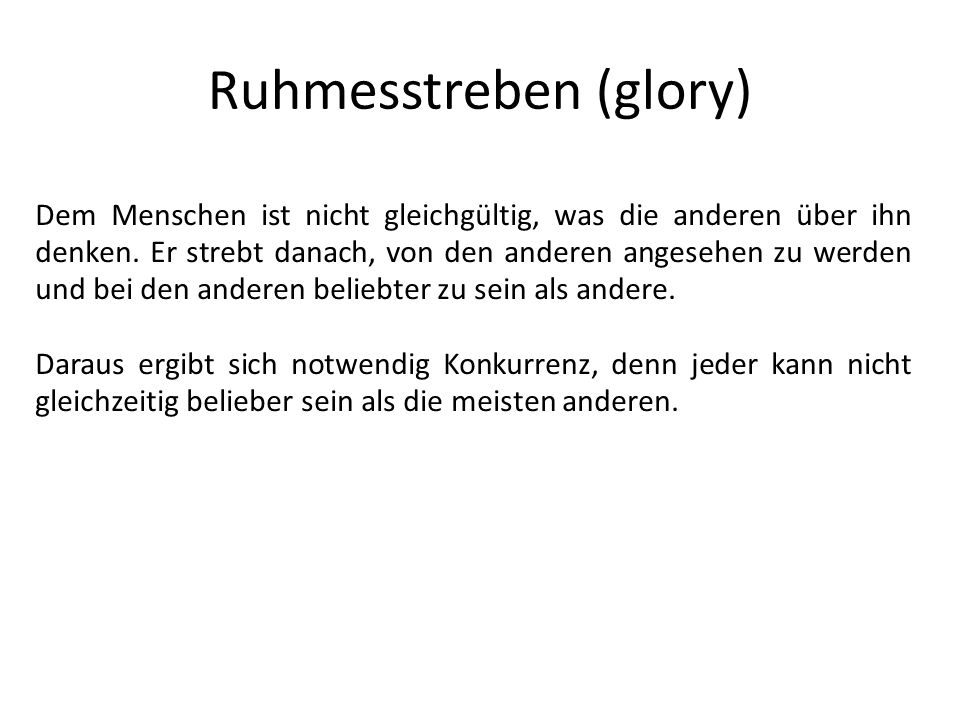 Ruhmesstreben (glory)

Dem Menschen ist nicht gleichgültig, was die anderen über ihn denken. Er strebt danach, von den anderen angesehen zu werden und bei den anderen beliebter zu sein als andere.

Daraus ergibt sich notwendig Konkurrenz, denn jeder kann nicht gleichzeitig belieber sein als die meisten anderen.